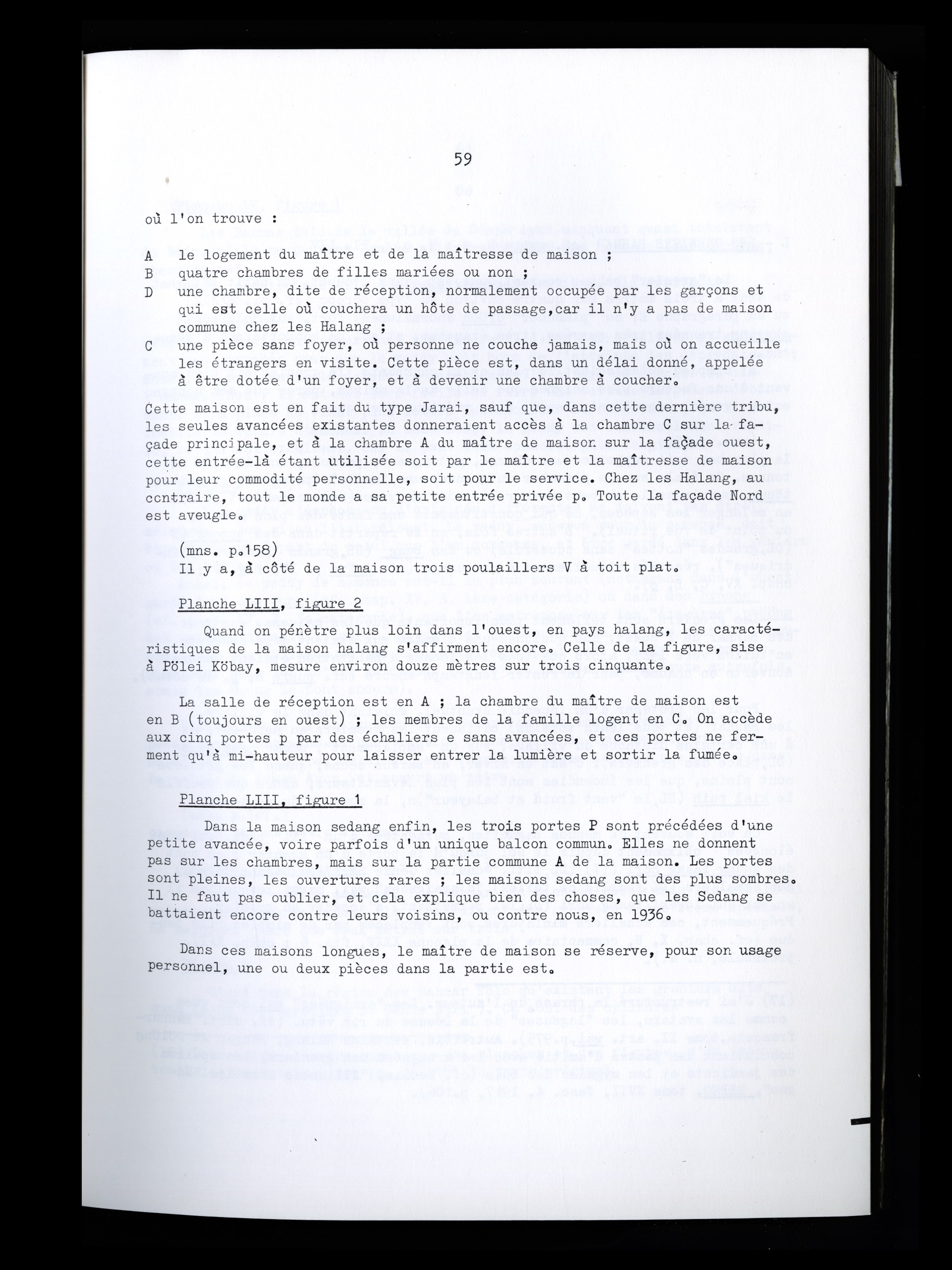 59

où l'on trouve :

A le logement du maître et de la maîtresse de maison ;
B quatre chambres de filles mariées ou non ;
D une chambre, dite de réception, normalement occupée par les garçons et qui est celle où couchera un hôte de passage,car il n'y a pas de maison commune chez les Halang ;
C une pièce sans foyer, où personne ne couche jamais, mais où on accueille les étrangers en visite. Cette pièce est, dans un délai donné, appelée à être dotée d'un foyer, et à devenir une chambre à coucher.

Cette maison est en fait du type Jarai, sauf que, dans cette dernière tribu, les seules avancées existantes donneraient accès à la chambre C sur la façade principale, et à la chambre A du maître de maison sur la façade ouest, cette entrée-là étant utilisée soit par le maître et la maîtresse de maison pour leur commodité personnelle, soit pour le service. Chez les Halang, au contraire, tout le monde a sa petite entrée privée p. Toute la façade Nord est aveugle.

(mns. p.158)
Il y a, à côté de la maison trois poulaillers V à toit plat.

Planche LIII, figure 2

Quand on pénètre plus loin dans l'ouest, en pays halang, les caractéristiques de la maison halang s'affirment encore. Celle de la figure, sise à Pölei Köbay, mesure environ douze mètres sur trois cinquante.

La salle de réception est en A ; la chambre du maître de maison est en B (toujours en ouest) ; les membres de la famille logent en C. On accède aux cinq portes p par des échaliers e sans avancées, et ces portes ne ferment qu'à mi-hauteur pour laisser entrer la lumière et sortir la fumée.

Planche LIII, figure 1

Dans la maison sedang enfin, les trois portes P sont précédées d'une petite avancée, voire parfois d'un unique balcon commun. Elles ne donnent pas sur les chambres, mais sur la partie commune A de la maison. Les portes sont pleines, les ouvertures rares ; les maisons sedang sont des plus sombres. Il ne faut pas oublier, et cela explique bien des choses, que les Sedang se battaient encore contre leurs voisins, ou contre nous, en 1936.

Dans ces maisons longues, le maître de maison se réserve, pour son usage personnel, une ou deux pièces dans la partie est.